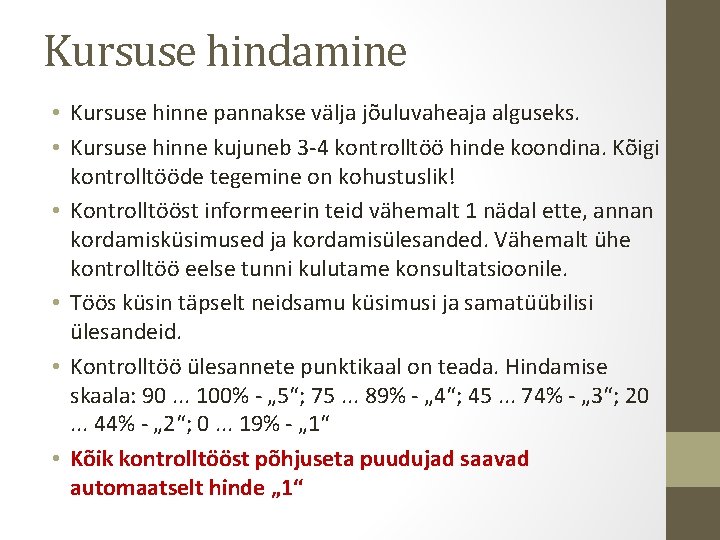 Kursuse hindamine

• Kursuse hinne pannakse välja jõuluvaheaja alguseks.

• Kursuse hinne kujuneb 3-4 kontrolltöö hinde koondina. Kõigi kontrolltööde tegemine on kohustuslik!

• Kontrolltööst informeerin teid vähemalt 1 nädal ette, annan kordamisküsimused ja kordamisülesanded. Vähemalt ühe kontrolltöö eelse tunni kulutame konsultatsioonile.

• Töös küsin täpselt neidsamu küsimusi ja samatüübilisi ülesandeid.

• Kontrolltöö ülesannete punktikaal on teada. Hindamise skaala: 90 ... 100% - „5“; 75 ... 89% - „4“; 45 ... 74% - „3“; 20 ... 44% - „2“; 0 ... 19% - „1“

• Kõik kontrolltööst põhjuseta puudujad saavad automaatselt hinde „1“